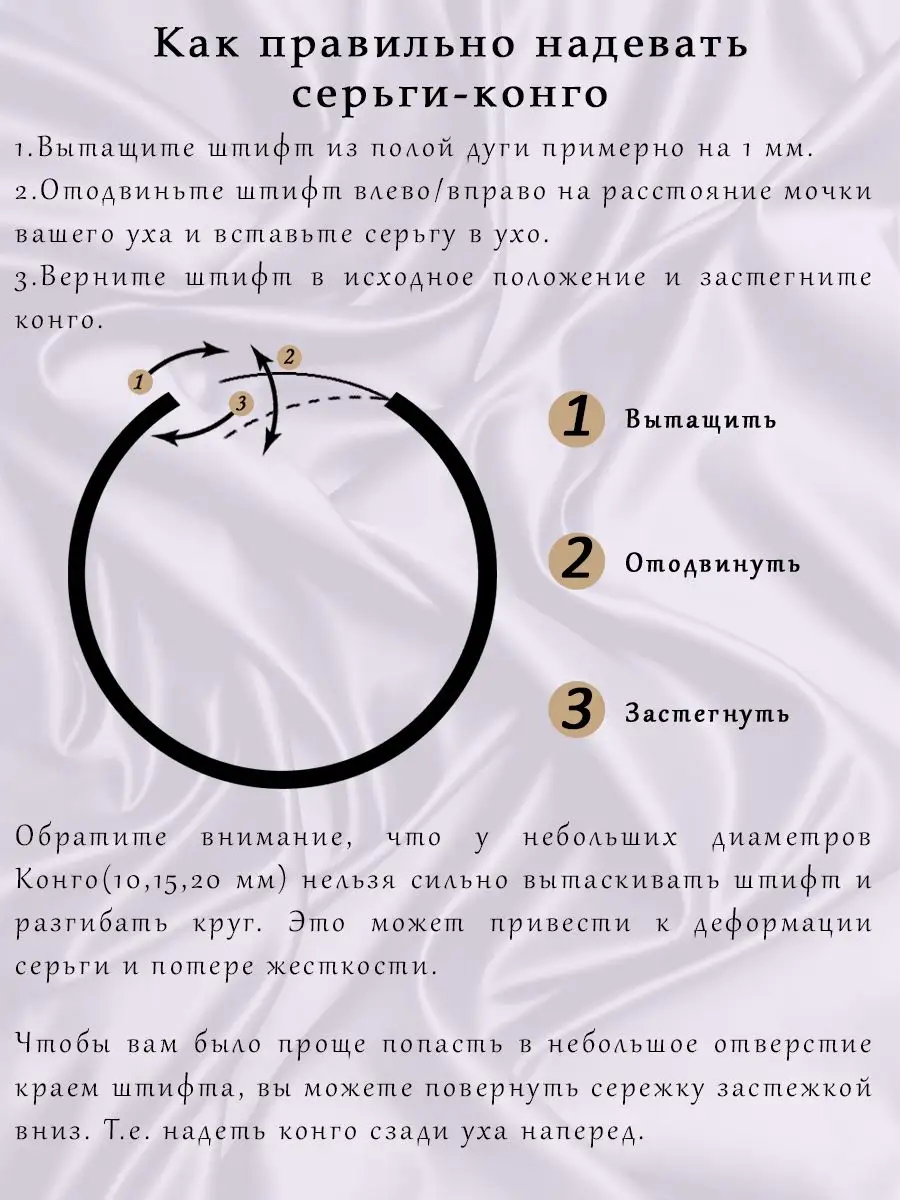 Как правильно надевать серьги-конго

1.Вытащите штифт из полой дуги примерно на 1 мм.
2.Отодвиньте штифт влево/вправо на расстояние мочки вашего уха и вставьте серьгу в ухо.
3.Верните штифт в исходное положение и застегните конго.

1
2
3

1 Вытащить

2 Отодвинуть

3 Застегнуть

Обратите внимание, что у небольших диаметров Конго(10,15,20 мм) нельзя сильно вытаскивать штифт и разгибать круг. Это может привести к деформации серьги и потере жесткости.

Чтобы вам было проще попасть в небольшое отверстие краем штифта, вы можете повернуть сережку застежкой вниз. Т.е. надеть конго сзади уха наперед.